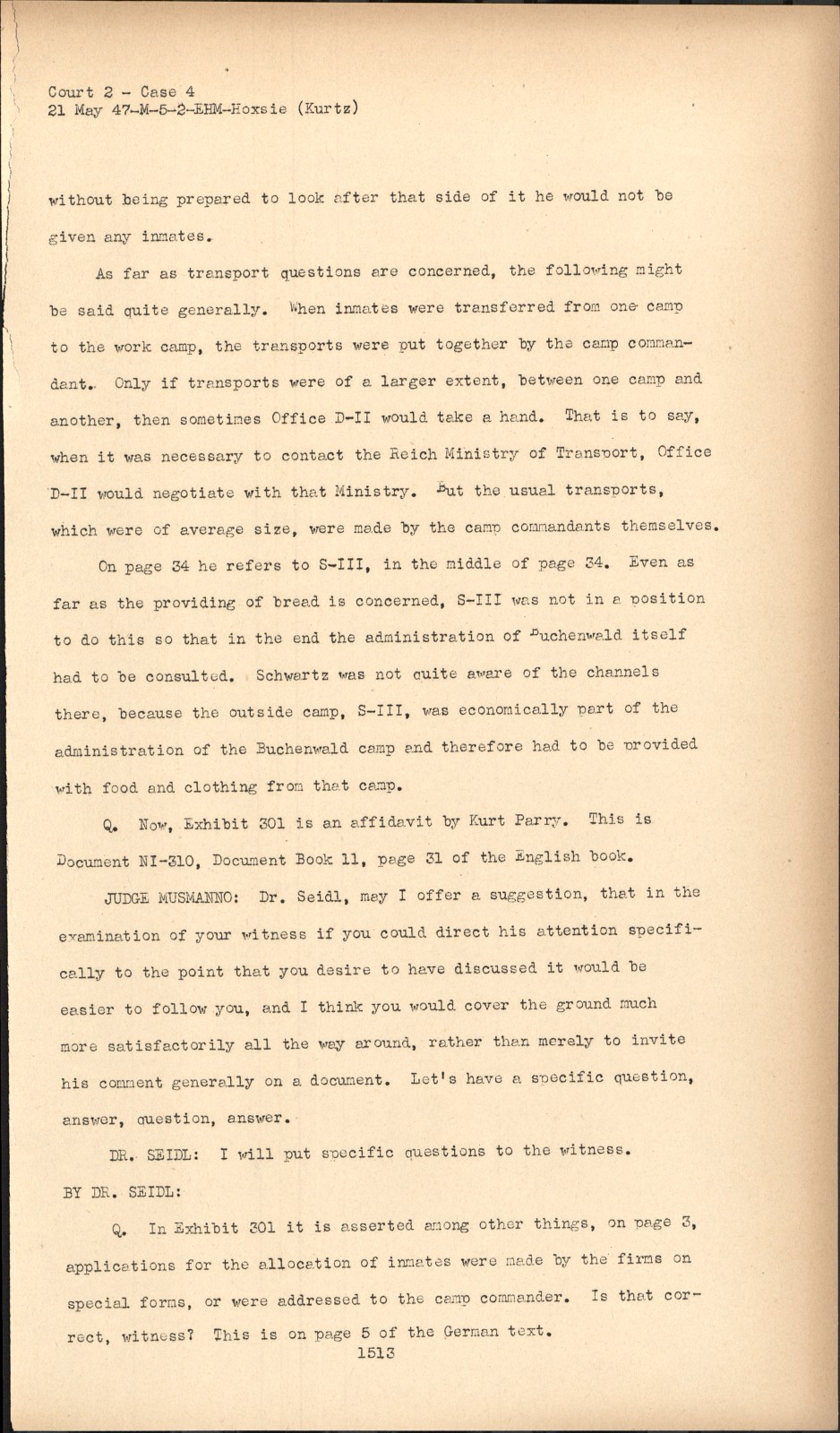 Court 2 - Case 4
21 May 47-M-5-2-EHM-Hoxsie (Kurtz)

without being prepared to look after that side of it he would not be given any inmates.

As far as transport questions are concerned, the following might be said quite generally. When inmates were transferred from one camp to the work camp, the transports were put together by the camp commandant. Only if transports were of a larger extent, between one camp and another, then sometimes Office D-II would take a hand. That is to say, when it was necessary to contact the Reich Ministry of Transport, Office D-II would negotiate with that Ministry. But the usual transports, which were of average size, were made by the camp commandants themselves.

On page 34 he refers to S-III, in the middle of page 34. Even as far as the providing of bread is concerned, S-III was not in a position to do this so that in the end the administration of Buchenwald itself had to be consulted. Schwartz was not quite aware of the channels there, because the outside camp, S-III, was economically part of the administration of the Buchenwald camp and therefore had to be provided with food and clothing from that camp.

Q. Now, Exhibit 301 is an affidavit by Kurt Parry. This is Document NI-310, Document Book 11, page 31 of the English book.

JUDGE MUSMANNO: Dr. Seidl, may I offer a suggestion, that in the examination of your witness if you could direct his attention specifically to the point that you desire to have discussed it would be easier to follow you, and I think you would cover the ground much more satisfactorily all the way around, rather than merely to invite his comment generally on a document. Let's have a specific question, answer, question, answer.

DR. SEIDL: I will put specific questions to the witness.

BY DR. SEIDL:

Q. In Exhibit 301 it is asserted among other things, on page 3, applications for the allocation of inmates were made by the firms on special forms, or were addressed to the camp commander. Is that correct, witness? This is on page 5 of the German text.

1513